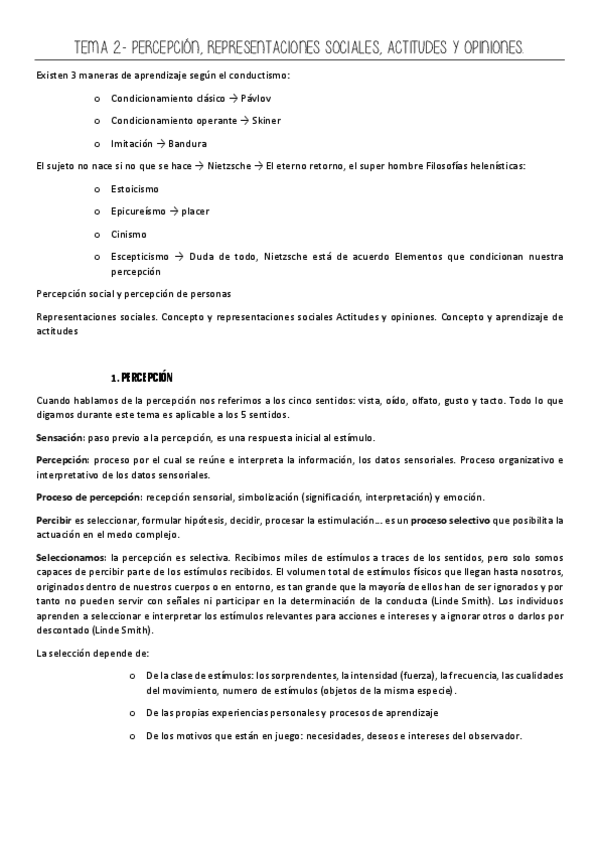 TEMA 2- PERCEPCIÓN, REPRESENTACIONES SOCIALES, ACTITUDES Y OPINIONES.

Existen 3 maneras de aprendizaje según el conductismo:

o Condicionamiento clásico → Pávlov

o Condicionamiento operante → Skiner

o Imitación → Bandura

El sujeto no nace si no que se hace → Nietzsche → El eterno retorno, el super hombre Filosofías helenísticas:

o Estoicismo

o Epicureísmo → placer

o Cinismo

o Escepticismo → Duda de todo, Nietzsche está de acuerdo Elementos que condicionan nuestra percepción

Percepción social y percepción de personas

Representaciones sociales. Concepto y representaciones sociales Actitudes y opiniones. Concepto y aprendizaje de actitudes

1. PERCEPCIÓN

Cuando hablamos de la percepción nos referimos a los cinco sentidos: vista, oído, olfato, gusto y tacto. Todo lo que digamos durante este tema es aplicable a los 5 sentidos.

Sensación: paso previo a la percepción, es una respuesta inicial al estímulo.

Percepción: proceso por el cual se reúne e interpreta la información, los datos sensoriales. Proceso organizativo e interpretativo de los datos sensoriales.

Proceso de percepción: recepción sensorial, simbolización (significación, interpretación) y emoción.

Percibir es seleccionar, formular hipótesis, decidir, procesar la estimulación… es un proceso selectivo que posibilita la actuación en el medo complejo.

Seleccionamos: la percepción es selectiva. Recibimos miles de estímulos a traces de los sentidos, pero solo somos capaces de percibir parte de los estímulos recibidos. El volumen total de estímulos físicos que llegan hasta nosotros, originados dentro de nuestros cuerpos o en entorno, es tan grande que la mayoría de ellos han de ser ignorados y por tanto no pueden servir con señales ni participar en la determinación de la conducta (Linde Smith). Los individuos aprenden a seleccionar e interpretar los estímulos relevantes para acciones e intereses y a ignorar otros o darlos por descontado (Linde Smith).

La selección depende de:

o De la clase de estímulos: los sorprendentes, la intensidad (fuerza), la frecuencia, las cualidades del movimiento, numero de estímulos (objetos de la misma especie).

o De las propias experiencias personales y procesos de aprendizaje

o De los motivos que están en juego: necesidades, deseos e intereses del observador.